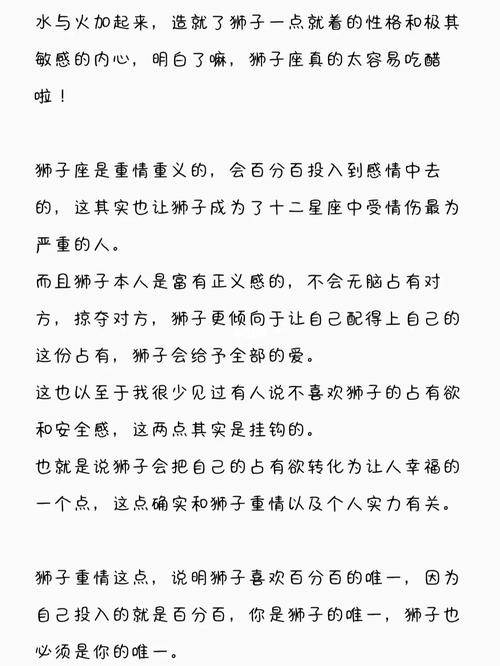 水与火加起来，造就了狮子一点就着的性格和极其敏感的内心，明白了嘛，狮子座真的太容易吃醋啦！

狮子座是重情重义的，会百分百投入到感情中去的，这其实也让狮子成为了十二星座中受情伤最为严重的人。
而且狮子本人是富有正义感的，不会无脑占有对方，掠夺对方，狮子更倾向于让自己配得上自己的这份占有，狮子会给予全部的爱。
这也以至于我很少见过有人说不喜欢狮子的占有欲和安全感，这两点其实是挂钩的。
也就是说狮子会把自己的占有欲转化为让人幸福的一个点，这点确实和狮子重情以及个人实力有关。

狮子重情这点，说明狮子喜欢百分百的唯一，因为自己投入的就是百分百，你是狮子的唯一，狮子也必须是你的唯一。